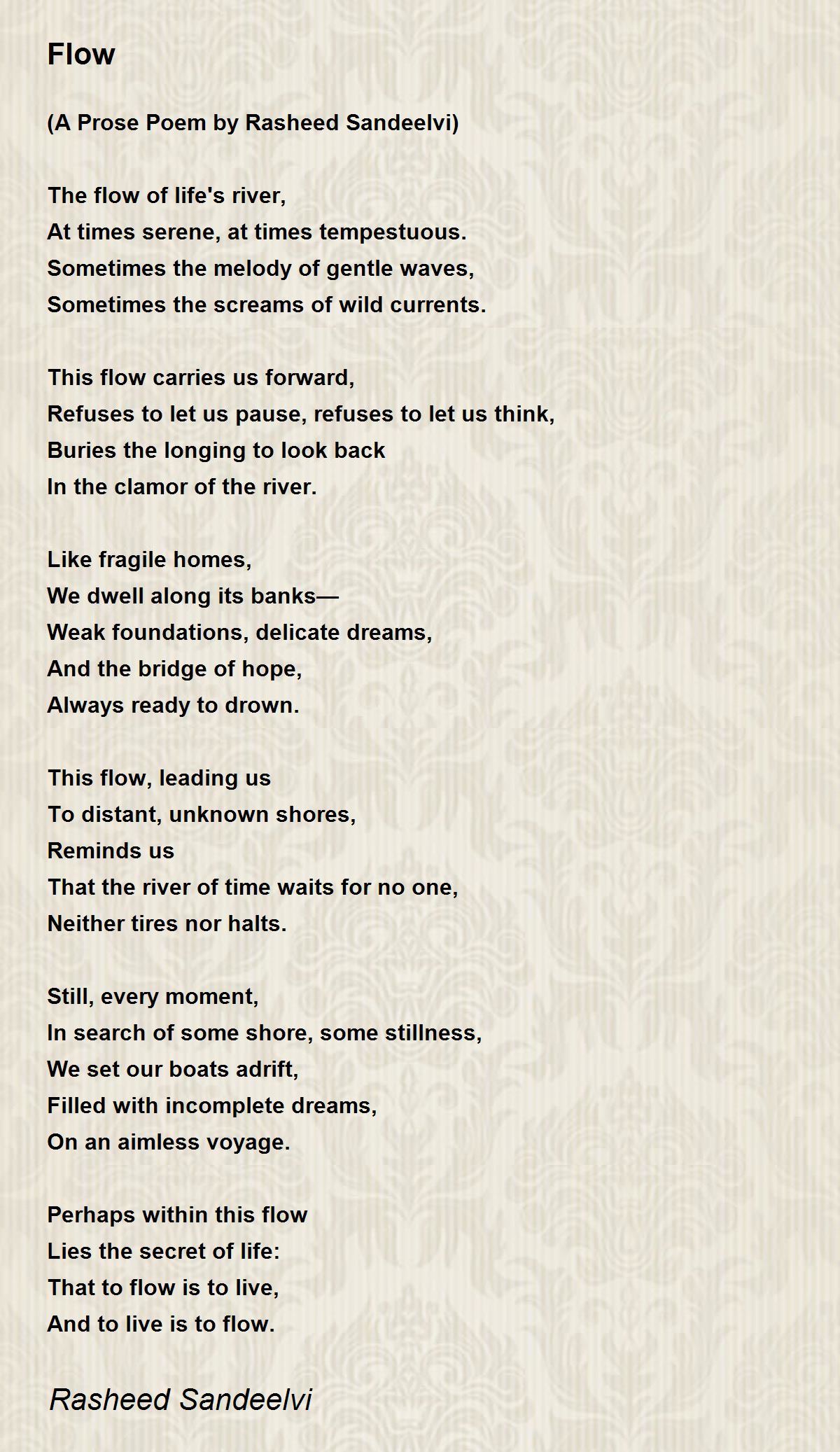 Flow

(A Prose Poem by Rasheed Sandeelvi)

The flow of life's river,
At times serene, at times tempestuous.
Sometimes the melody of gentle waves,
Sometimes the screams of wild currents.

This flow carries us forward,
Refuses to let us pause, refuses to let us think,
Buries the longing to look back
In the clamor of the river.

Like fragile homes,
We dwell along its banks—
Weak foundations, delicate dreams,
And the bridge of hope,
Always ready to drown.

This flow, leading us
To distant, unknown shores,
Reminds us
That the river of time waits for no one,
Neither tires nor halts.

Still, every moment,
In search of some shore, some stillness,
We set our boats adrift,
Filled with incomplete dreams,
On an aimless voyage.

Perhaps within this flow
Lies the secret of life:
That to flow is to live,
And to live is to flow.

Rasheed Sandeelvi